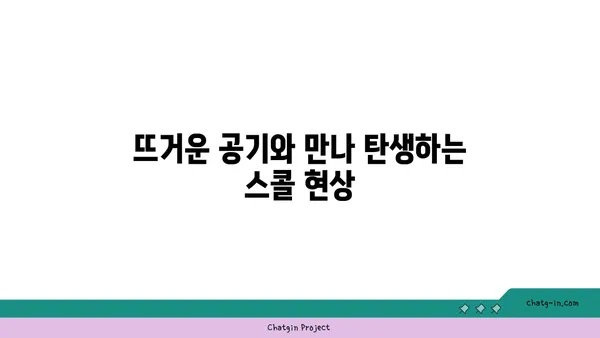 뜨거운 공기와 만나 탄생하는 스콜 현상

chatg-in.com

Chatgin Project